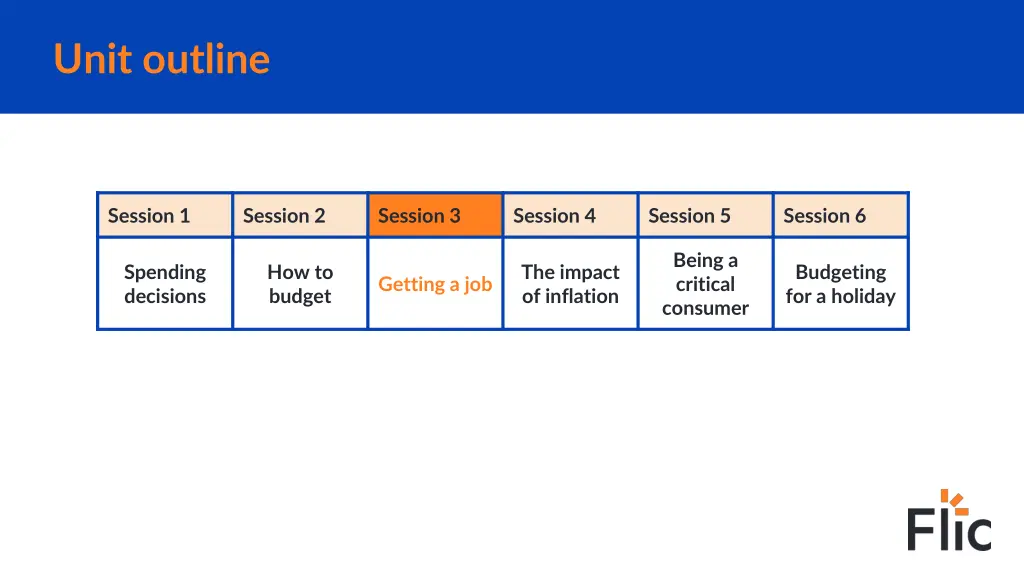 Unit outline

| Session 1 | Session 2 | Session 3 | Session 4 | Session 5 | Session 6 |
|---|---|---|---|---|---|
| Spending decisions | How to budget | Getting a job | The impact of inflation | Being a critical consumer | Budgeting for a holiday |

Flic